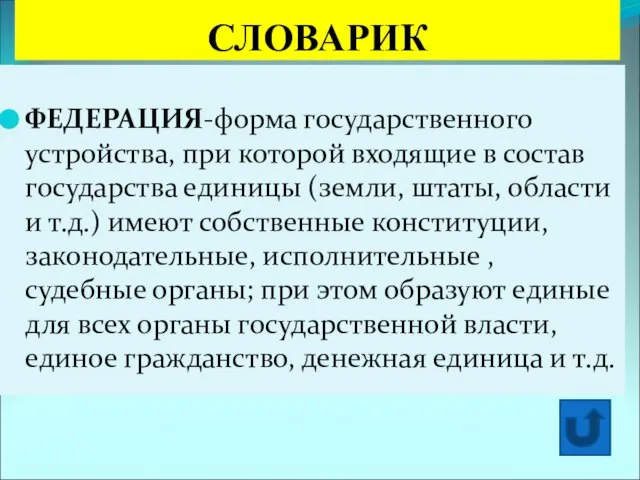 СЛОВАРИК

ФЕДЕРАЦИЯ-форма государственного устройства, при которой входящие в состав государства единицы (земли, штаты, области и т.д.) имеют собственные конституции, законодательные, исполнительные , судебные органы; при этом образуют единые для всех органы государственной власти, единое гражданство, денежная единица и т.д.